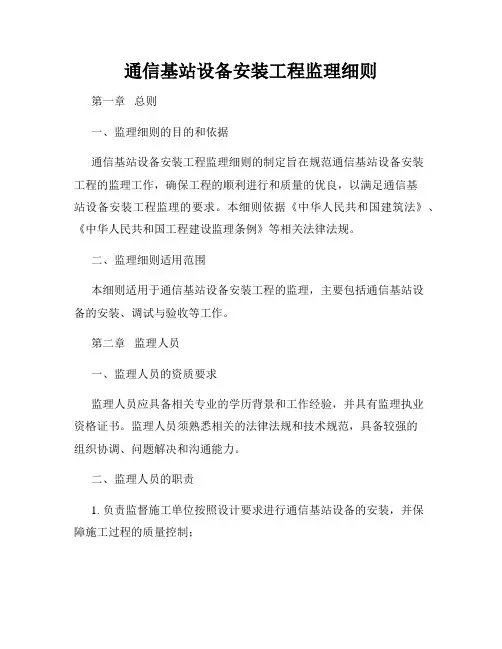 通信基站设备安装工程监理细则

第一章 总则

一、监理细则的目的和依据

通信基站设备安装工程监理细则的制定旨在规范通信基站设备安装工程的监理工作，确保工程的顺利进行和质量的优良，以满足通信基站设备安装工程监理的要求。本细则依据《中华人民共和国建筑法》、《中华人民共和国工程建设监理条例》等相关法律法规。

二、监理细则适用范围

本细则适用于通信基站设备安装工程的监理，主要包括通信基站设备的安装、调试与验收等工作。

第二章 监理人员

一、监理人员的资质要求

监理人员应具备相关专业的学历背景和工作经验，并具有监理执业资格证书。监理人员须熟悉相关的法律法规和技术规范，具备较强的组织协调、问题解决和沟通能力。

二、监理人员的职责

1. 负责监督施工单位按照设计要求进行通信基站设备的安装，并保障施工过程的质量控制；